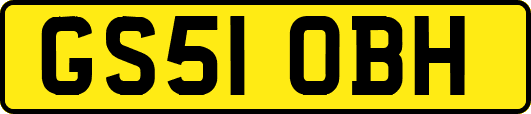 GS51 OBH